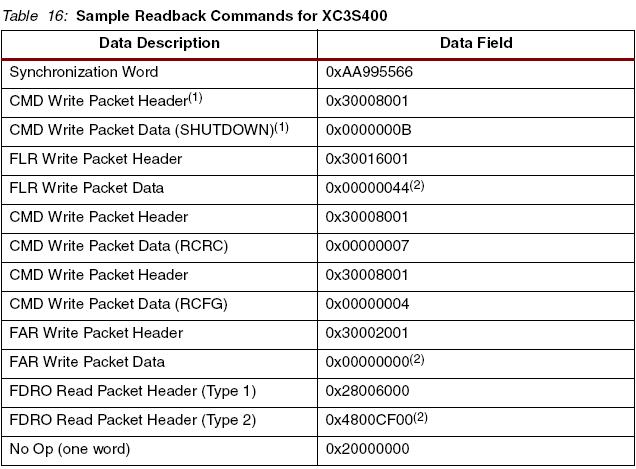 Table 16: Sample Readback Commands for XC3S400

| Data Description | Data Field |
|---|---|
| Synchronization Word | 0xAA995566 |
| CMD Write Packet Header$^{(1)}$ | 0x30008001 |
| CMD Write Packet Data (SHUTDOWN)$^{(1)}$ | 0x0000000B |
| FLR Write Packet Header | 0x30016001 |
| FLR Write Packet Data | 0x00000044$^{(2)}$ |
| CMD Write Packet Header | 0x30008001 |
| CMD Write Packet Data (RCRC) | 0x00000007 |
| CMD Write Packet Header | 0x30008001 |
| CMD Write Packet Data (RCFG) | 0x00000004 |
| FAR Write Packet Header | 0x30002001 |
| FAR Write Packet Data | 0x00000000$^{(2)}$ |
| FDRO Read Packet Header (Type 1) | 0x28006000 |
| FDRO Read Packet Header (Type 2) | 0x4800CF00$^{(2)}$ |
| No Op (one word) | 0x20000000 |